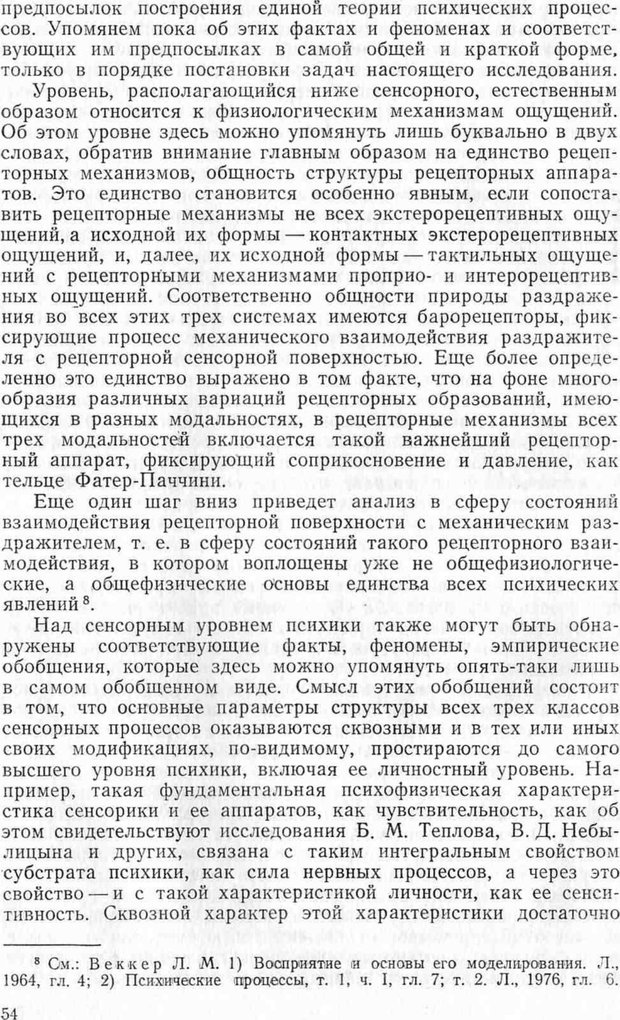 предпосылок построения единой теории психических процессов. Упомянем пока об этих фактах и феноменах и соответствующих им предпосылках в самой общей и краткой форме, только в порядке постановки задач настоящего исследования.

Уровень, располагающийся ниже сенсорного, естественным образом относится к физиологическим механизмам ощущений. Об этом уровне здесь можно упомянуть лишь буквально в двух словах, обратив внимание главным образом на единство рецепторных механизмов, общность структуры рецепторных аппаратов. Это единство становится особенно явным, если сопоставить рецепторные механизмы не всех экстерорецептивных ощущений, а исходной их формы — контактных экстерорецептивных ощущений, и, далее, их исходной формы — тактильных ощущений с рецепторными механизмами проприо- и интерорецептивных ощущений. Соответственно общности природы раздражения во всех этих трех системах имеются барорецепторы, фиксирующие процесс механического взаимодействия раздражителя с рецепторной сенсорной поверхностью. Еще более определенно это единство выражено в том факте, что на фоне многообразия различных вариаций рецепторных образований, имеющихся в разных модальностях, в рецепторные механизмы всех трех модальностей включается такой важнейший рецепторный аппарат, фиксирующий соприкосновение и давление, как тельце Фатер-Паччини.

Еще один шаг вниз приведет анализ в сферу состояний взаимодействия рецепторной поверхности с механическим раздражителем, т. е. в сферу состояний такого рецепторного взаимодействия, в котором воплощены уже не общефизиологические, а общефизические основы единства всех психических явлений $^8$.

Над сенсорным уровнем психики также могут быть обнаружены соответствующие факты, феномены, эмпирические обобщения, которые здесь можно упомянуть опять-таки лишь в самом обобщенном виде. Смысл этих обобщений состоит в том, что основные параметры структуры всех трех классов сенсорных процессов оказываются сквозными и в тех или иных своих модификациях, по-видимому, простираются до самого высшего уровня психики, включая ее личностный уровень. Например, такая фундаментальная психофизическая характеристика сенсорики и ее аппаратов, как чувствительность, как об этом свидетельствуют исследования Б. М. Теплова, В. Д. Небылицына и других, связана с таким интегральным свойством субстрата психики, как сила нервных процессов, а через это свойство — и с такой характеристикой личности, как ее сенситивность. Сквозной характер этой характеристики достаточно

$^8$ См.: Веккер Л. М. 1) Восприятие и основы его моделирования. Л., 1964, гл. 4; 2) Психические процессы, т. 1, ч. I, гл. 7; т. 2. Л., 1976, гл. 6.

54